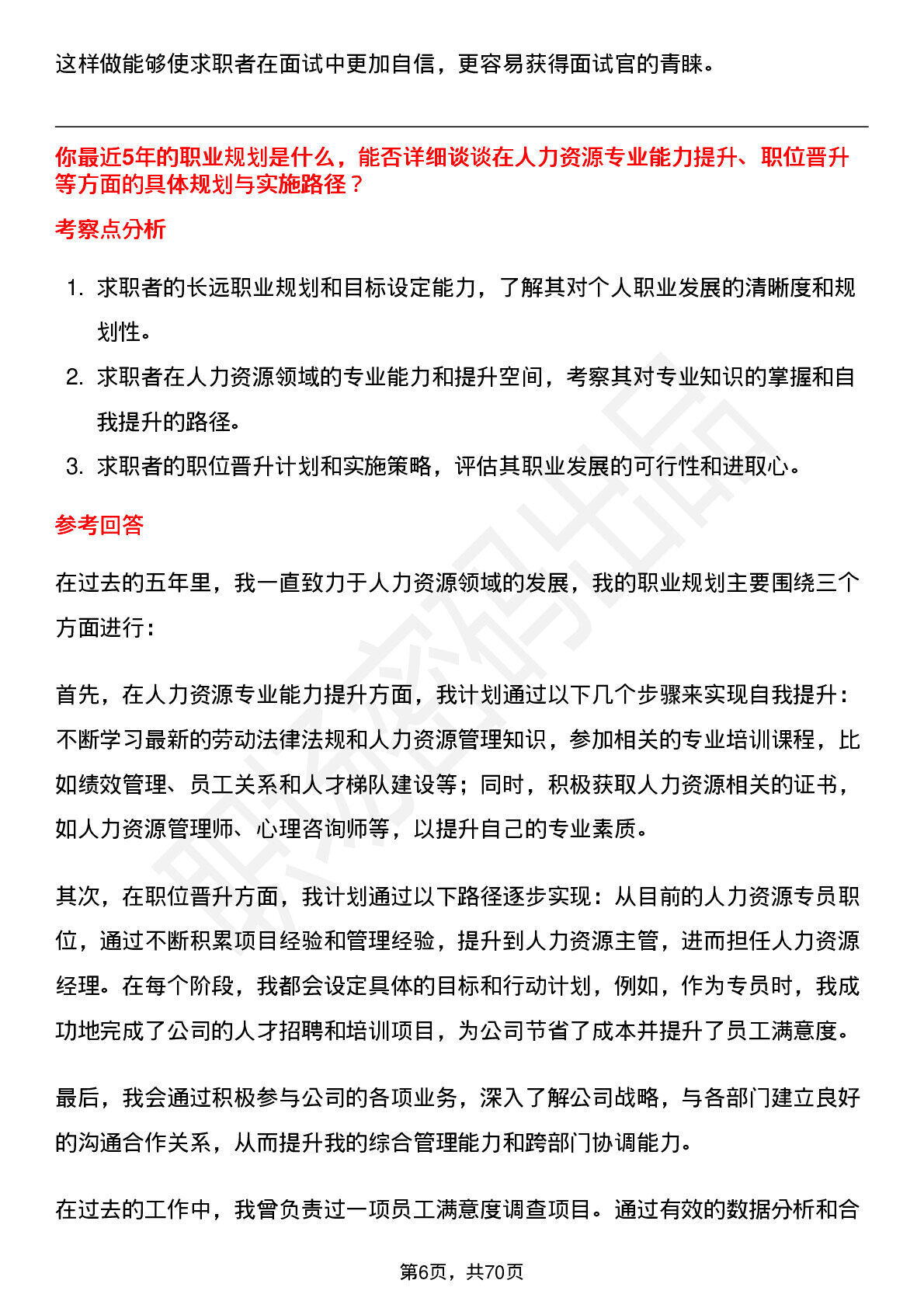 这样做能够使求职者在面试中更加自信，更容易获得面试官的青睐。

你最近5年的职业规划是什么，能否详细谈谈在人力资源专业能力提升、职位晋升等方面的具体规划与实施路径？

考察点分析

1. 求职者的长远职业规划和目标设定能力，了解其对个人职业发展的清晰度和规划性。
2. 求职者在人力资源领域的专业能力和提升空间，考察其对专业知识的掌握和自我提升的路径。
3. 求职者的职位晋升计划和实施策略，评估其职业发展的可行性和进取心。

参考回答

在过去的五年里，我一直致力于人力资源领域的发展，我的职业规划主要围绕三个方面进行：

首先，在人力资源专业能力提升方面，我计划通过以下几个步骤来实现自我提升：不断学习最新的劳动法律法规和人力资源管理知识，参加相关的专业培训课程，比如绩效管理、员工关系和人才梯队建设等；同时，积极获取人力资源相关的证书，如人力资源管理师、心理咨询师等，以提升自己的专业素质。

其次，在职位晋升方面，我计划通过以下路径逐步实现：从目前的人力资源专员职位，通过不断积累项目经验和管理经验，提升到人力资源主管，进而担任人力资源经理。在每个阶段，我都会设定具体的目标和行动计划，例如，作为专员时，我成功地完成了公司的人才招聘和培训项目，为公司节省了成本并提升了员工满意度。

最后，我会通过积极参与公司的各项业务，深入了解公司战略，与各部门建立良好的沟通合作关系，从而提升我的综合管理能力和跨部门协调能力。

在过去的工作中，我曾负责过一项员工满意度调查项目。通过有效的数据分析和合

第6页，共70页

职场密码出品